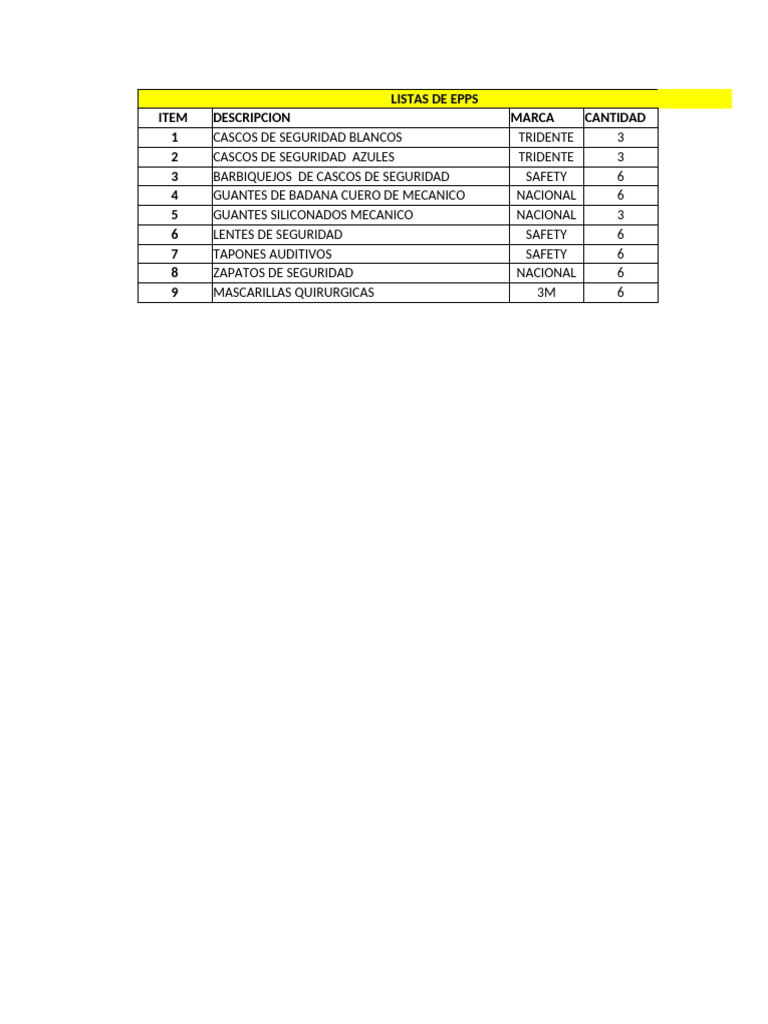 LISTAS DE EPPS

| ITEM | DESCRIPCION | MARCA | CANTIDAD |
|---|---|---|---|
| 1 | CASCOS DE SEGURIDAD BLANCOS | TRIDENTE | 3 |
| 2 | CASCOS DE SEGURIDAD AZULES | TRIDENTE | 3 |
| 3 | BARBIQUEJOS DE CASCOS DE SEGURIDAD | SAFETY | 6 |
| 4 | GUANTES DE BADANA CUERO DE MECANICO | NACIONAL | 6 |
| 5 | GUANTES SILICONADOS MECANICO | NACIONAL | 3 |
| 6 | LENTES DE SEGURIDAD | SAFETY | 6 |
| 7 | TAPONES AUDITIVOS | SAFETY | 6 |
| 8 | ZAPATOS DE SEGURIDAD | NACIONAL | 6 |
| 9 | MASCARILLAS QUIRURGICAS | 3M | 6 |